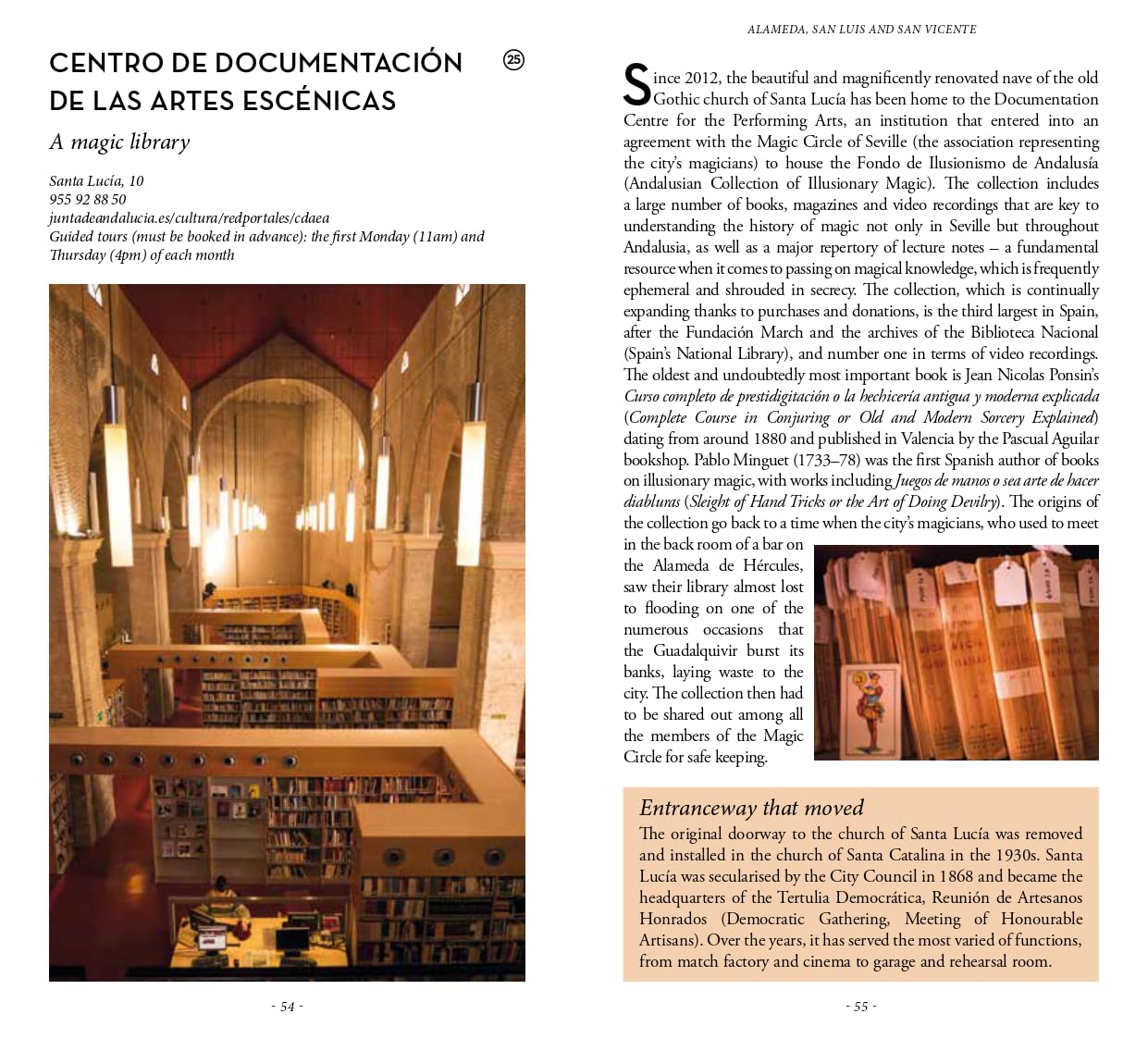 CENTRO DE DOCUMENTACIÓN DE LAS ARTES ESCÉNICAS

25

A magic library

Santa Lucía, 10
955 92 88 50
juntadeandalucia.es/cultura/redportales/cdaea
Guided tours (must be booked in advance): the first Monday (11am) and Thursday (4pm) of each month

- 54 -

ALAMEDA, SAN LUIS AND SAN VICENTE

Since 2012, the beautiful and magnificently renovated nave of the old Gothic church of Santa Lucía has been home to the Documentation Centre for the Performing Arts, an institution that entered into an agreement with the Magic Circle of Seville (the association representing the city's magicians) to house the Fondo de Ilusionismo de Andalusía (Andalusian Collection of Illusionary Magic). The collection includes a large number of books, magazines and video recordings that are key to understanding the history of magic not only in Seville but throughout Andalusia, as well as a major repertory of lecture notes – a fundamental resource when it comes to passing on magical knowledge, which is frequently ephemeral and shrouded in secrecy. The collection, which is continually expanding thanks to purchases and donations, is the third largest in Spain, after the Fundación March and the archives of the Biblioteca Nacional (Spain's National Library), and number one in terms of video recordings. The oldest and undoubtedly most important book is Jean Nicolas Ponsin's Curso completo de prestidigitación o la hechicería antigua y moderna explicada (Complete Course in Conjuring or Old and Modern Sorcery Explained) dating from around 1880 and published in Valencia by the Pascual Aguilar bookshop. Pablo Minguet (1733–78) was the first Spanish author of books on illusionary magic, with works including Juegos de manos o sea arte de hacer diabluras (Sleight of Hand Tricks or the Art of Doing Devilry). The origins of the collection go back to a time when the city's magicians, who used to meet in the back room of a bar on the Alameda de Hércules, saw their library almost lost to flooding on one of the numerous occasions that the Guadalquivir burst its banks, laying waste to the city. The collection then had to be shared out among all the members of the Magic Circle for safe keeping.

Entranceway that moved
The original doorway to the church of Santa Lucía was removed and installed in the church of Santa Catalina in the 1930s. Santa Lucía was secularised by the City Council in 1868 and became the headquarters of the Tertulia Democrática, Reunión de Artesanos Honrados (Democratic Gathering, Meeting of Honourable Artisans). Over the years, it has served the most varied of functions, from match factory and cinema to garage and rehearsal room.

- 55 -